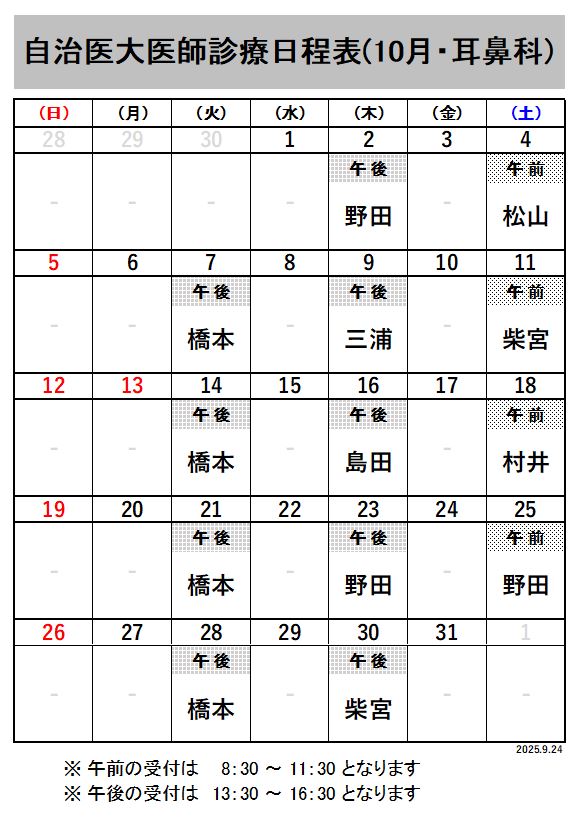 自治医大医師診療日程表(10月・耳鼻科)

| (日) | (月) | (火) | (水) | (木) | (金) | (土) |
|---|---|---|---|---|---|---|
| 28 | 29 | 30 | 1 | 2 | 3 | 4 |
| - | - | - | - | 午後 野田 | - | 午前 松山 |
| 5 | 6 | 7 | 8 | 9 | 10 | 11 |
| - | - | 午後 橋本 | - | 午後 三浦 | - | 午前 柴宮 |
| 12 | 13 | 14 | 15 | 16 | 17 | 18 |
| - | - | 午後 橋本 | - | 午後 島田 | - | 午前 村井 |
| 19 | 20 | 21 | 22 | 23 | 24 | 25 |
| - | - | 午後 橋本 | - | 午後 野田 | - | 午前 野田 |
| 26 | 27 | 28 | 29 | 30 | 31 | 1 |
| - | - | 午後 橋本 | - | 午後 柴宮 | - | - |

2025.9.24

※ 午前の受付は 8:30 ～ 11:30 となります
※ 午後の受付は 13:30 ～ 16:30 となります